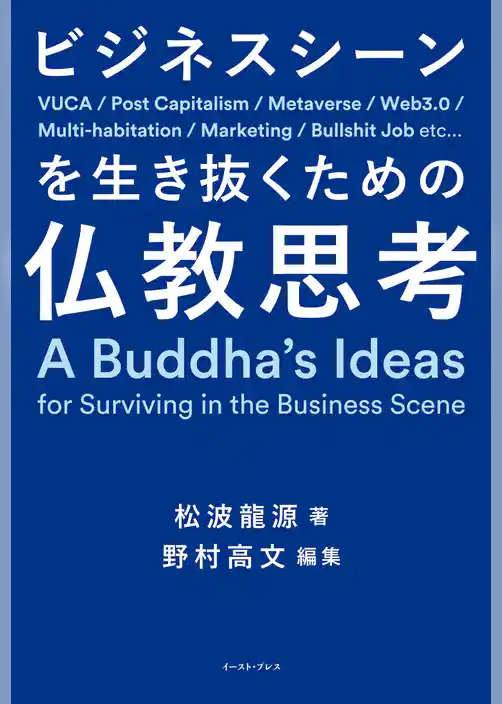 ビジネスシーン
VUCA / Post Capitalism / Metaverse / Web3.0 / Multi-habitation / Marketing / Bullshit Job etc...
を生き抜くための
仏教思考
A Buddha's Ideas
for Surviving in the Business Scene

松波龍源 著
野村高文 編集

イースト・プレス